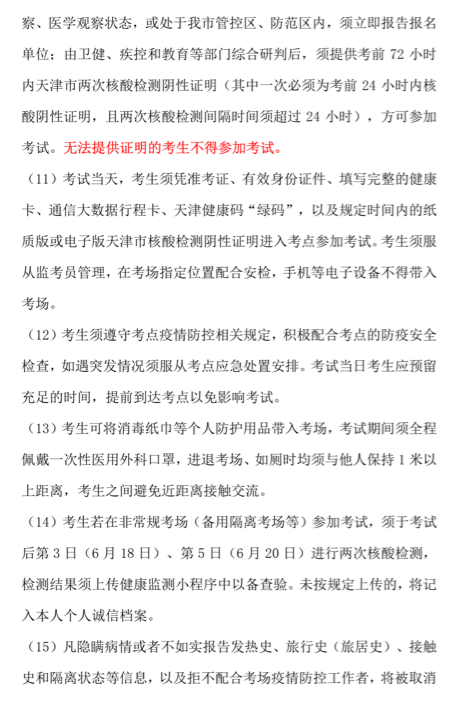 察、医学观察状态，或处于我市管控区、防范区内，须立即报告报名单位；由卫健、疾控和教育等部门综合研判后，须提供考前 72 小时内天津市两次核酸检测阴性证明（其中一次必须为考前 24 小时内核酸阴性证明，且两次核酸检测间隔时间须超过 24 小时），方可参加考试。无法提供证明的考生不得参加考试。

（11）考试当天，考生须凭准考证、有效身份证件、填写完整的健康卡、通信大数据行程卡、天津健康码“绿码”，以及规定时间内的纸质版或电子版天津市核酸检测阴性证明进入考点参加考试。考生须服从监考员管理，在考场指定位置配合安检，手机等电子设备不得带入考场。

（12）考生须遵守考点疫情防控相关规定，积极配合考点的防疫安全检查，如遇突发情况须服从考点应急处置安排。考试当日考生应预留充足的时间，提前到达考点以免影响考试。

（13）考生可将消毒纸巾等个人防护用品带入考场，考试期间须全程佩戴一次性医用外科口罩，进退考场、如厕时均须与他人保持 1 米以上距离，考生之间避免近距离接触交流。

（14）考生若在非常规考场（备用隔离考场等）参加考试，须于考试后第 3 日（6 月 18 日）、第 5 日（6 月 20 日）进行两次核酸检测，检测结果须上传健康监测小程序中以备查验。未按规定上传的，将记入本人个人诚信档案。

（15）凡隐瞒病情或者不如实报告发热史、旅行史（旅居史）、接触史和隔离状态等信息，以及拒不配合考场疫情防控工作者，将被取消